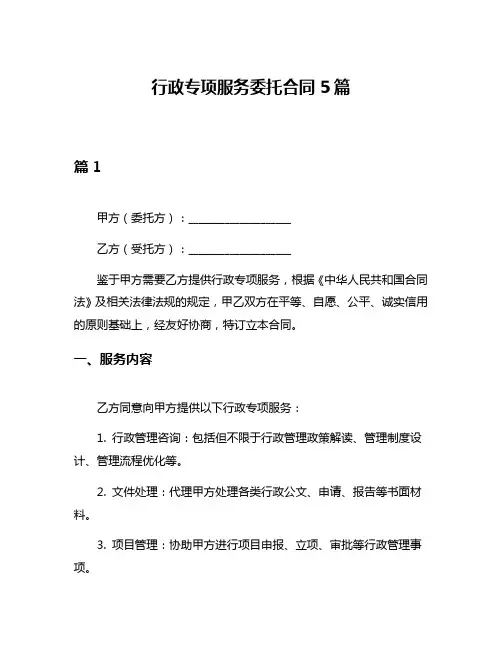 行政专项服务委托合同 5 篇

篇 1

甲方（委托方）：__________________

乙方（受托方）：__________________

鉴于甲方需要乙方提供行政专项服务，根据《中华人民共和国合同法》及相关法律法规的规定，甲乙双方在平等、自愿、公平、诚实信用的原则基础上，经友好协商，特订立本合同。

一、服务内容

乙方同意向甲方提供以下行政专项服务：

1. 行政管理咨询：包括但不限于行政管理政策解读、管理制度设计、管理流程优化等。

2. 文件处理：代理甲方处理各类行政公文、申请、报告等书面材料。

3. 项目管理：协助甲方进行项目申报、立项、审批等行政管理事项。